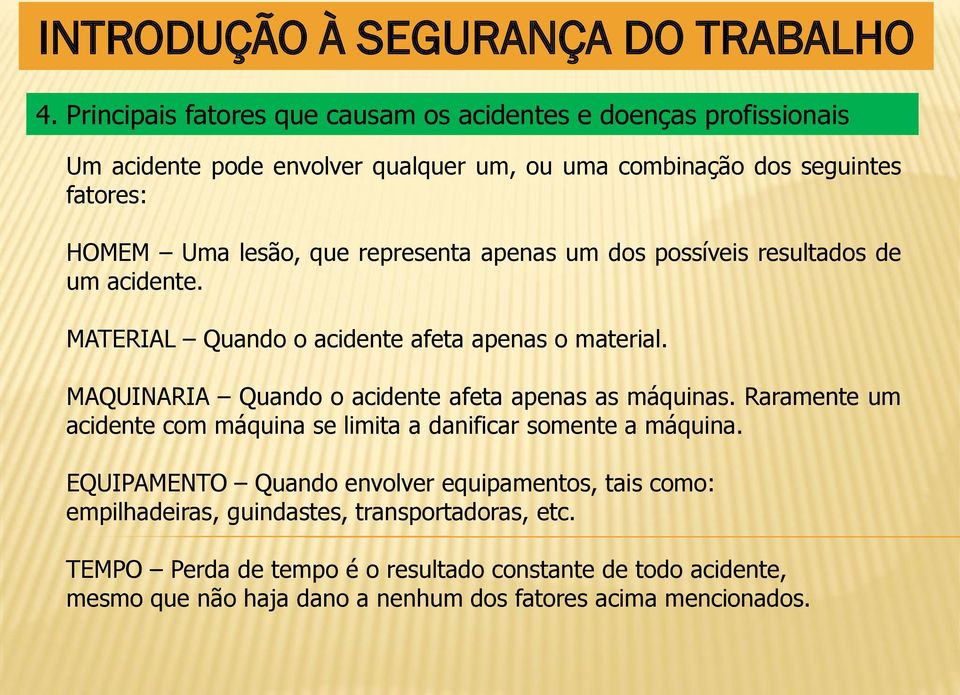 INTRODUÇÃO À SEGURANÇA DO TRABALHO

4. Principais fatores que causam os acidentes e doenças profissionais

Um acidente pode envolver qualquer um, ou uma combinação dos seguintes fatores:

HOMEM – Uma lesão, que representa apenas um dos possíveis resultados de um acidente.

MATERIAL – Quando o acidente afeta apenas o material.

MAQUINARIA – Quando o acidente afeta apenas as máquinas. Raramente um acidente com máquina se limita a danificar somente a máquina.

EQUIPAMENTO – Quando envolver equipamentos, tais como: empilhadeiras, guindastes, transportadoras, etc.

TEMPO – Perda de tempo é o resultado constante de todo acidente, mesmo que não haja dano a nenhum dos fatores acima mencionados.